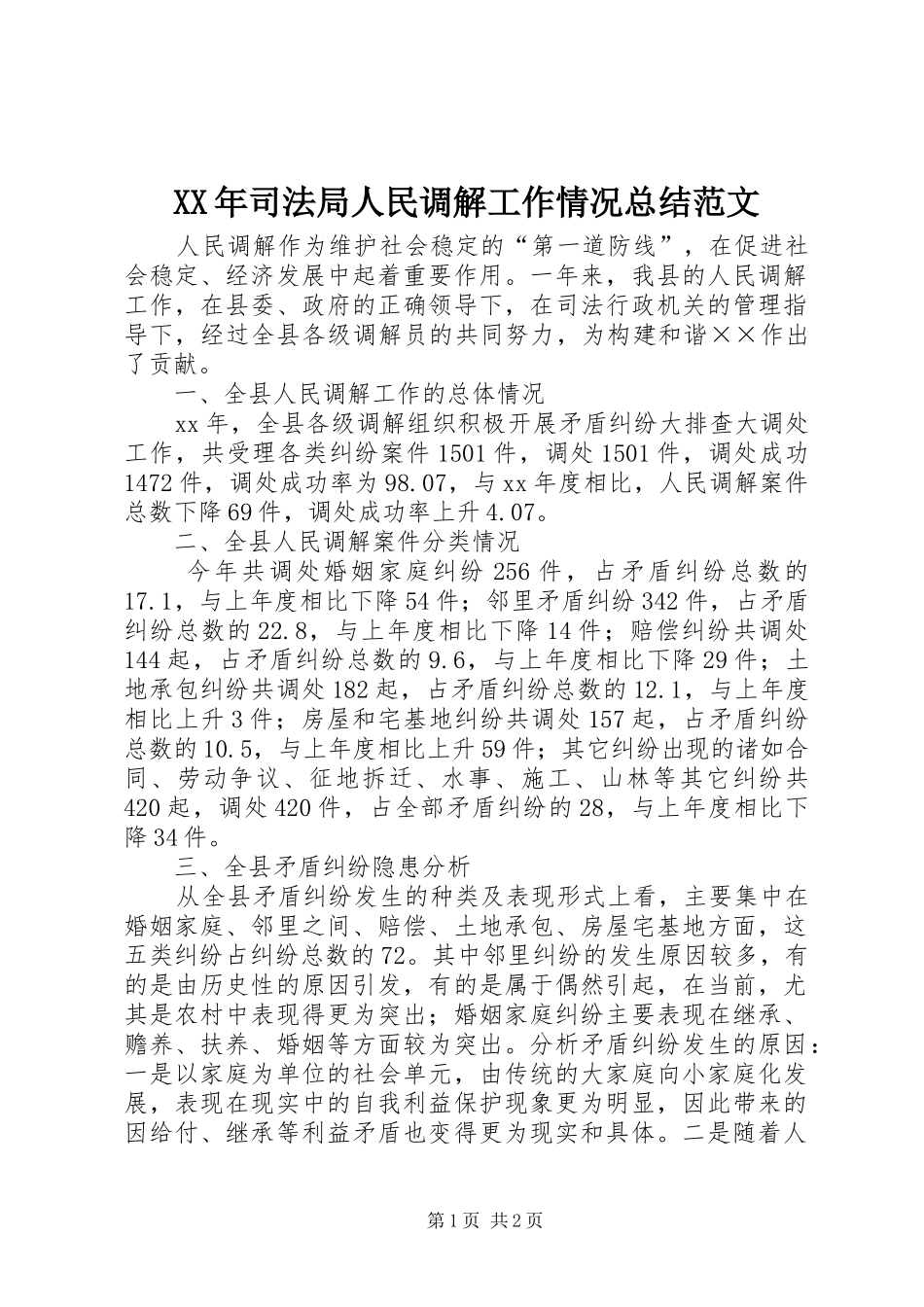 XX年司法局人民调解工作情况总结范文

人民调解作为维护社会稳定的“第一道防线”，在促进社会稳定、经济发展中起着重要作用。一年来，我县的人民调解工作，在县委、政府的正确领导下，在司法行政机关的管理指导下，经过全县各级调解员的共同努力，为构建和谐××作出了贡献。

一、全县人民调解工作的总体情况

xx年，全县各级调解组织积极开展矛盾纠纷大排查大调处工作，共受理各类纠纷案件1501件，调处1501件，调处成功1472件，调处成功率为98.07，与xx年度相比，人民调解案件总数下降69件，调处成功率上升4.07。

二、全县人民调解案件分类情况

今年共调处婚姻家庭纠纷256件，占矛盾纠纷总数的17.1，与上年度相比下降54件；邻里矛盾纠纷342件，占矛盾纠纷总数的22.8，与上年度相比下降14件；赔偿纠纷共调处144起，占矛盾纠纷总数的9.6，与上年度相比下降29件；土地承包纠纷共调处182起，占矛盾纠纷总数的12.1，与上年度相比上升3件；房屋和宅基地纠纷共调处157起，占矛盾纠纷总数的10.5，与上年度相比上升59件；其它纠纷出现的诸如合同、劳动争议、征地拆迁、水事、施工、山林等其它纠纷共420起，调处420件，占全部矛盾纠纷的28，与上年度相比下降34件。

三、全县矛盾纠纷隐患分析

从全县矛盾纠纷发生的种类及表现形式上看，主要集中在婚姻家庭、邻里之间、赔偿、土地承包、房屋宅基地方面，这五类纠纷占纠纷总数的72。其中邻里纠纷的发生原因较多，有的是由历史性的原因引发，有的是属于偶然引起，在当前，尤其是农村中表现得更为突出；婚姻家庭纠纷主要表现在继承、赡养、扶养、婚姻等方面较为突出。分析矛盾纠纷发生的原因：一是以家庭为单位的社会单元，由传统的大家庭向小家庭化发展，表现在现实中的自我利益保护现象更为明显，因此带来的因给付、继承等利益矛盾也变得更为现实和具体。二是随着人

第1页 共2页